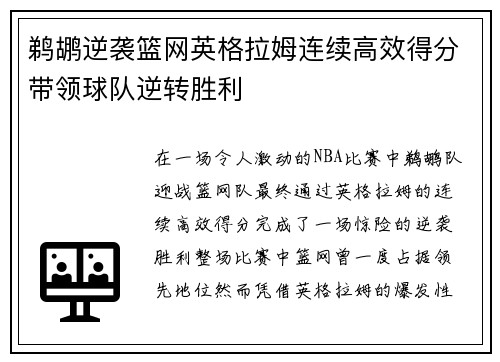 鹈鹕逆袭篮网英格拉姆连续高效得分带领球队逆转胜利

在一场令人激动的NBA比赛中鹈鹕队迎战篮网队最终通过英格拉姆的连续高效得分完成了一场惊险的逆袭胜利整场比赛中篮网曾一度占据领先地位然而凭借英格拉姆的爆发性